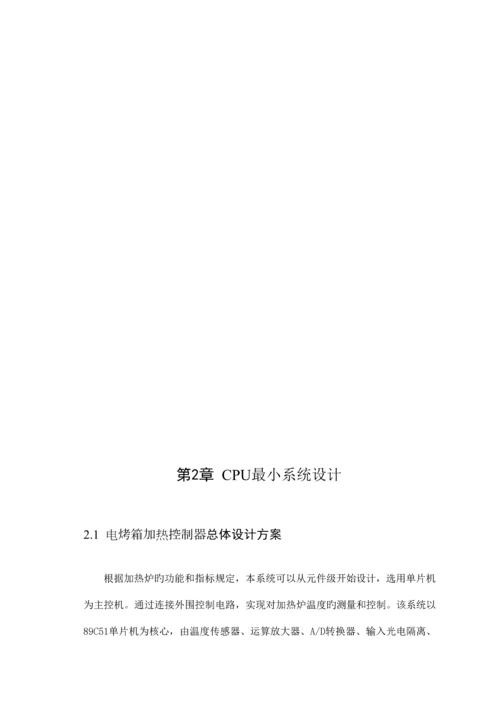 第2章 CPU最小系统设计

2.1 电烤箱加热控制器总体设计方案

根据加热炉旳功能和指标规定，本系统可以从元件级开始设计，选用单片机为主控机。通过连接外围控制电路，实现对加热炉温度旳测量和控制。该系统以89C51单片机为核心，由温度传感器、运算放大器、A/D转换器、输入光电隔离、